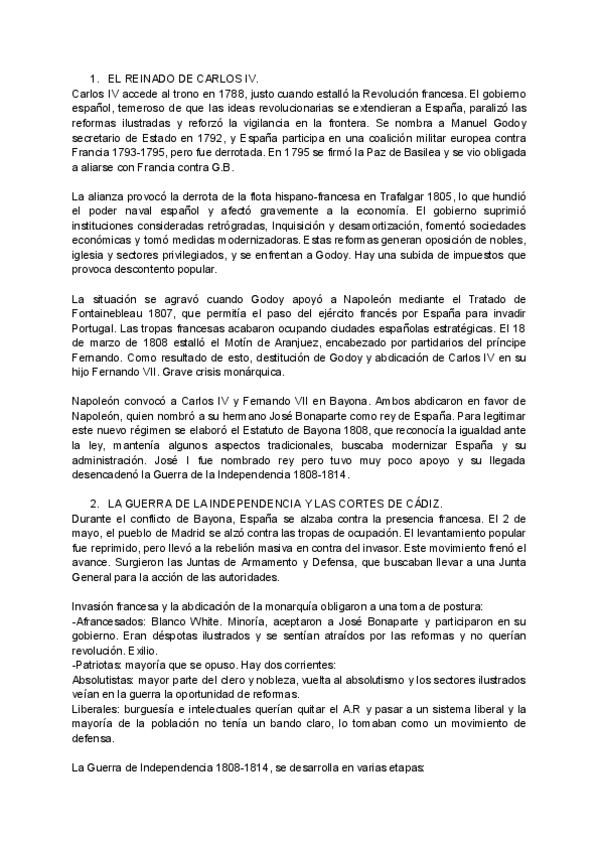 1. EL REINADO DE CARLOS IV.
Carlos IV accede al trono en 1788, justo cuando estalló la Revolución francesa. El gobierno español, temeroso de que las ideas revolucionarias se extendieran a España, paralizó las reformas ilustradas y reforzó la vigilancia en la frontera. Se nombra a Manuel Godoy secretario de Estado en 1792, y España participa en una coalición militar europea contra Francia 1793-1795, pero fue derrotada. En 1795 se firmó la Paz de Basilea y se vio obligada a aliarse con Francia contra G.B.

La alianza provocó la derrota de la flota hispano-francesa en Trafalgar 1805, lo que hundió el poder naval español y afectó gravemente a la economía. El gobierno suprimió instituciones consideradas retrógradas, Inquisición y desamortización, fomentó sociedades económicas y tomó medidas modernizadoras. Estas reformas generan oposición de nobles, iglesia y sectores privilegiados, y se enfrentan a Godoy. Hay una subida de impuestos que provoca descontento popular.

La situación se agravó cuando Godoy apoyó a Napoleón mediante el Tratado de Fontainebleau 1807, que permitía el paso del ejército francés por España para invadir Portugal. Las tropas francesas acabaron ocupando ciudades españolas estratégicas. El 18 de marzo de 1808 estalló el Motín de Aranjuez, encabezado por partidarios del príncipe Fernando. Como resultado de esto, destitución de Godoy y abdicación de Carlos IV en su hijo Fernando VII. Grave crisis monárquica.

Napoleón convocó a Carlos IV y Fernando VII en Bayona. Ambos abdicaron en favor de Napoleón, quien nombró a su hermano José Bonaparte como rey de España. Para legitimar este nuevo régimen se elaboró el Estatuto de Bayona 1808, que reconocía la igualdad ante la ley, mantenía algunos aspectos tradicionales, buscaba modernizar España y su administración. José I fue nombrado rey pero tuvo muy poco apoyo y su llegada desencadenó la Guerra de la Independencia 1808-1814.

2. LA GUERRA DE LA INDEPENDENCIA Y LAS CORTES DE CÁDIZ.
Durante el conflicto de Bayona, España se alzaba contra la presencia francesa. El 2 de mayo, el pueblo de Madrid se alzó contra las tropas de ocupación. El levantamiento popular fue reprimido, pero llevó a la rebelión masiva en contra del invasor. Este movimiento frenó el avance. Surgieron las Juntas de Armamento y Defensa, que buscaban llevar a una Junta General para la acción de las autoridades.

Invasión francesa y la abdicación de la monarquía obligaron a una toma de postura:
-Afrancesados: Blanco White. Minoría, aceptaron a José Bonaparte y participaron en su gobierno. Eran déspotas ilustrados y se sentían atraídos por las reformas y no querían revolución. Exilio.
-Patriotas: mayoría que se opuso. Hay dos corrientes:
Absolutistas: mayor parte del clero y nobleza, vuelta al absolutismo y los sectores ilustrados veían en la guerra la oportunidad de reformas.
Liberales: burguesía e intelectuales querían quitar el A.R y pasar a un sistema liberal y la mayoría de la población no tenía un bando claro, lo tomaban como un movimiento de defensa.

La Guerra de Independencia 1808-1814, se desarrolla en varias etapas: